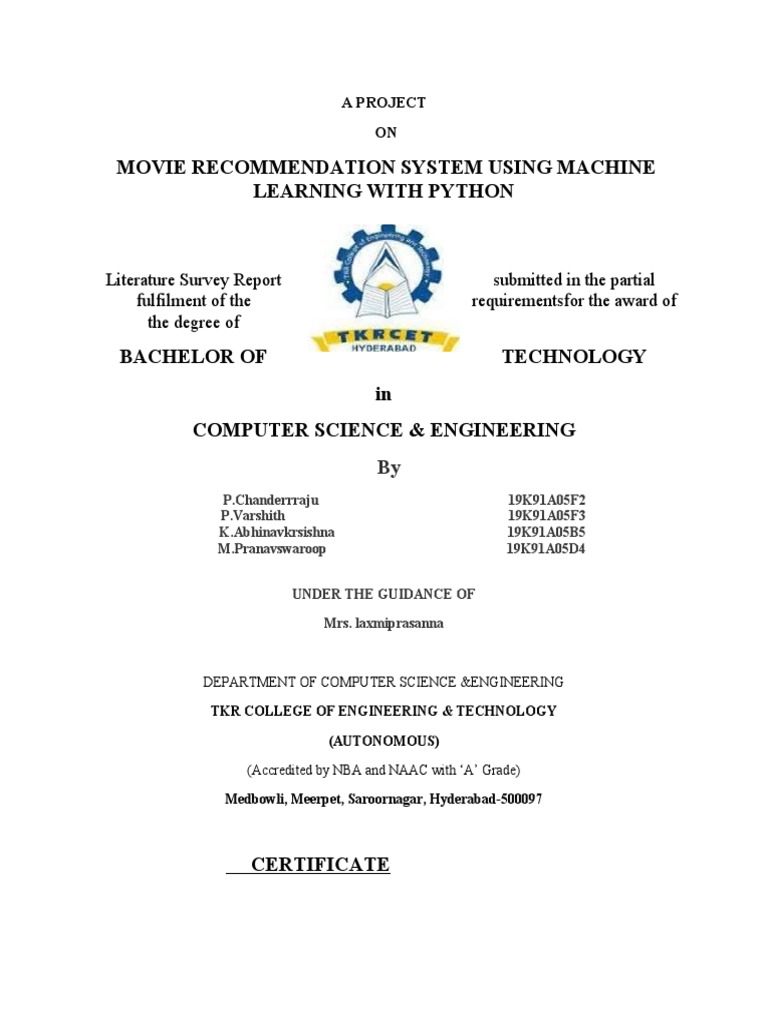 A PROJECT

ON

MOVIE RECOMMENDATION SYSTEM USING MACHINE LEARNING WITH PYTHON

Literature Survey Report submitted in the partial fulfilment of the requirementsfor the award of the degree of

TKR College of Engineering and Technology

TKRCET
HYDERABAD

BACHELOR OF TECHNOLOGY

in

COMPUTER SCIENCE & ENGINEERING

By

| | |
|---|---|
| P.Chanderrraju | 19K91A05F2 |
| P.Varshith | 19K91A05F3 |
| K.Abhinavkrsishna | 19K91A05B5 |
| M.Pranavswaroop | 19K91A05D4 |

UNDER THE GUIDANCE OF

Mrs. laxmiprasanna

DEPARTMENT OF COMPUTER SCIENCE &ENGINEERING

TKR COLLEGE OF ENGINEERING & TECHNOLOGY

(AUTONOMOUS)

(Accredited by NBA and NAAC with 'A' Grade)

Medbowli, Meerpet, Saroornagar, Hyderabad-500097

CERTIFICATE